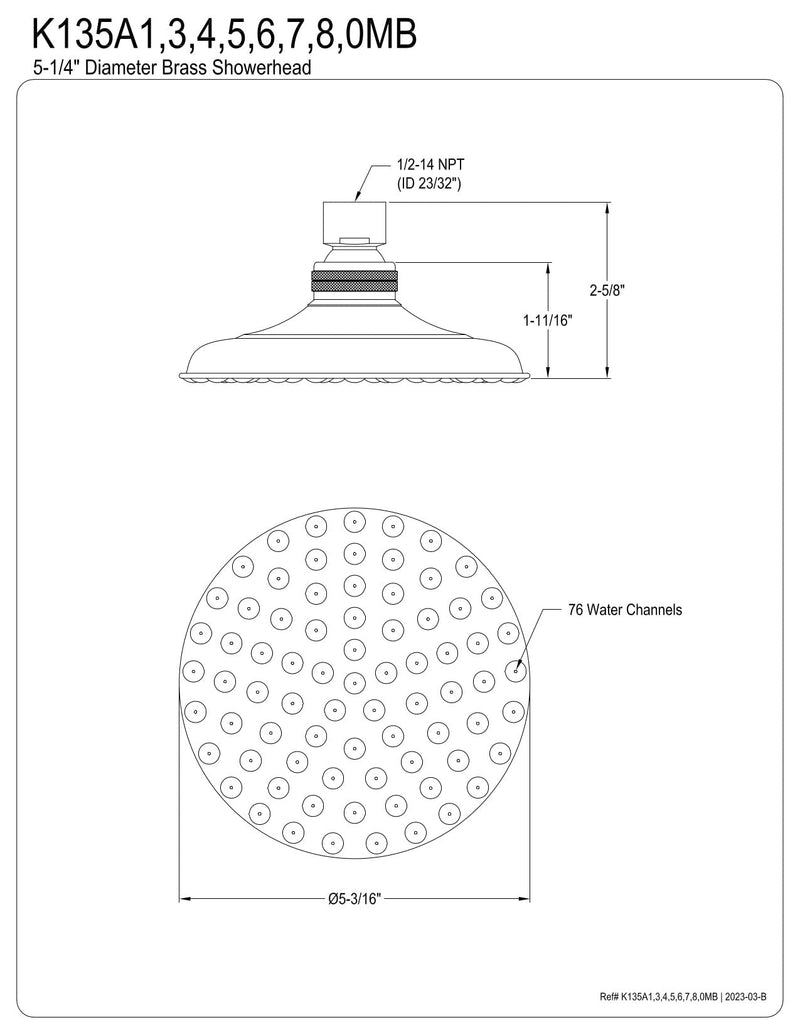 K135A1,3,4,5,6,7,8,0MB
5-1/4" Diameter Brass Showerhead

1/2-14 NPT
(ID 23/32")

2-5/8"

1-11/16"

76 Water Channels

Ø5-3/16"

Ref# K135A1,3,4,5,6,7,8,0MB | 2023-03-B